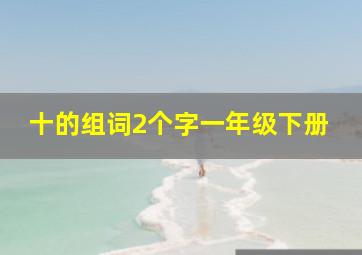 十的组词2个字一年级下册